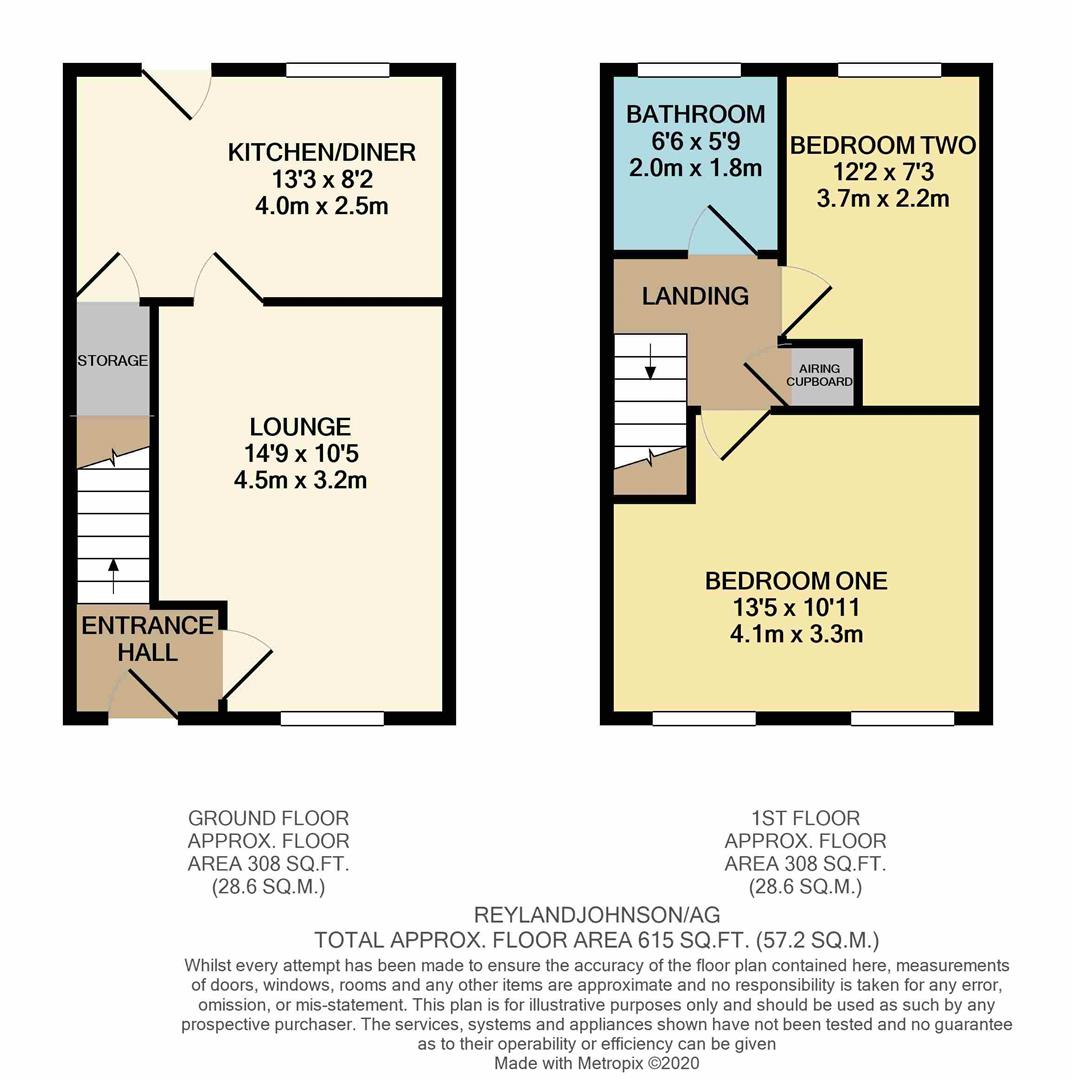 KITCHEN/DINER
13'3 x 8'2
4.0m x 2.5m

STORAGE

LOUNGE
14'9 x 10'5
4.5m x 3.2m

ENTRANCE HALL

BATHROOM
6'6 x 5'9
2.0m x 1.8m

BEDROOM TWO
12'2 x 7'3
3.7m x 2.2m

LANDING

AIRING CUPBOARD

BEDROOM ONE
13'5 x 10'11
4.1m x 3.3m

GROUND FLOOR
APPROX. FLOOR
AREA 308 SQ.FT.
(28.6 SQ.M.)

1ST FLOOR
APPROX. FLOOR
AREA 308 SQ.FT.
(28.6 SQ.M.)

REYLANDJOHNSON/AG
TOTAL APPROX. FLOOR AREA 615 SQ.FT. (57.2 SQ.M.)
Whilst every attempt has been made to ensure the accuracy of the floor plan contained here, measurements of doors, windows, rooms and any other items are approximate and no responsibility is taken for any error, omission, or mis-statement. This plan is for illustrative purposes only and should be used as such by any prospective purchaser. The services, systems and appliances shown have not been tested and no guarantee as to their operability or efficiency can be given
Made with Metropix ©2020